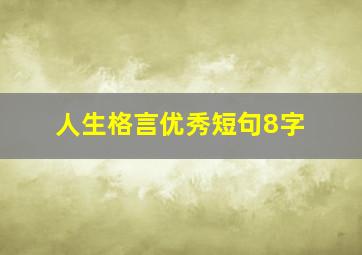 人生格言优秀短句8字